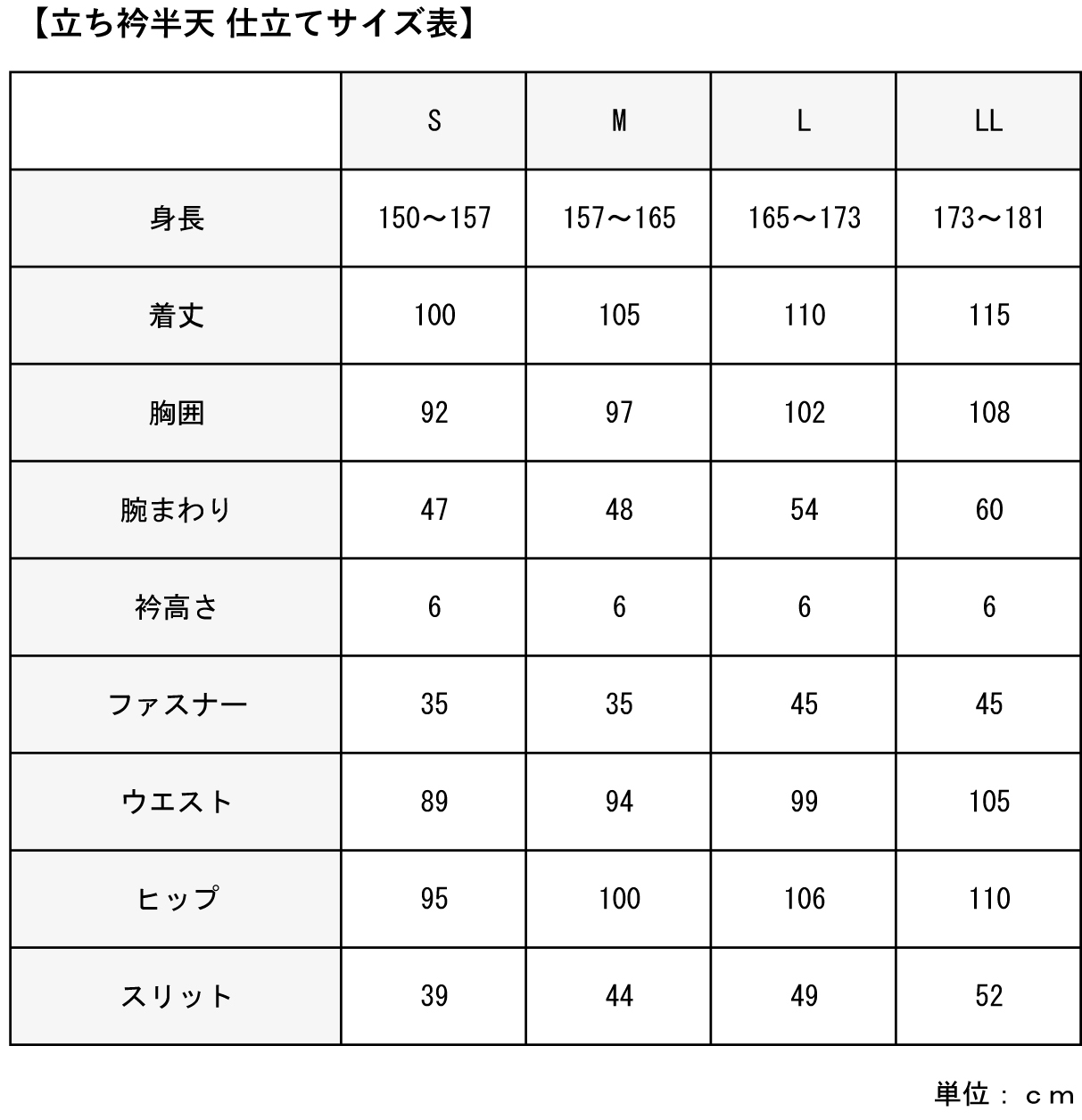 【立ち衿半天 仕立てサイズ表】

| | S | M | L | LL |
|---|---|---|---|---|
| 身長 | 150～157 | 157～165 | 165～173 | 173～181 |
| 着丈 | 100 | 105 | 110 | 115 |
| 胸囲 | 92 | 97 | 102 | 108 |
| 腕まわり | 47 | 48 | 54 | 60 |
| 衿高さ | 6 | 6 | 6 | 6 |
| ファスナー | 35 | 35 | 45 | 45 |
| ウエスト | 89 | 94 | 99 | 105 |
| ヒップ | 95 | 100 | 106 | 110 |
| スリット | 39 | 44 | 49 | 52 |

単位：ｃｍ